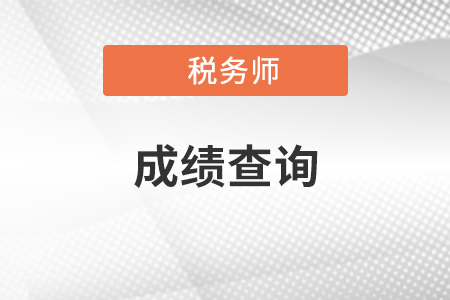 税务师

成绩查询